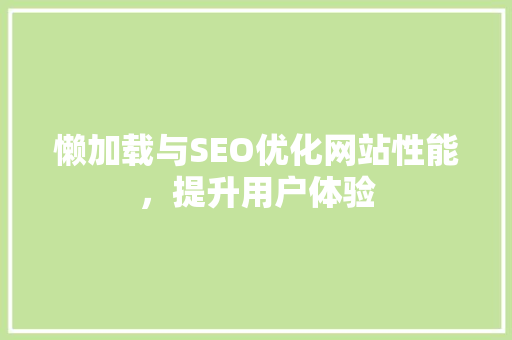 懒加载与SEO优化网站性能，提升用户体验